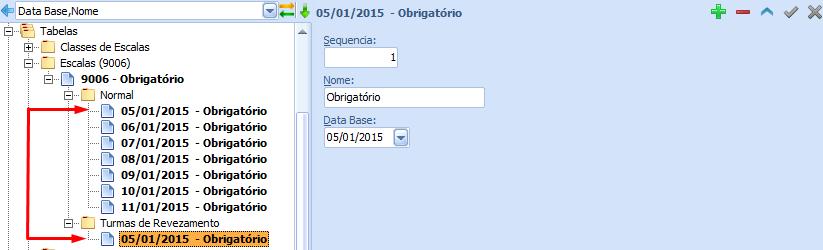 Data Base,Nome

05/01/2015 - Obrigatório

Tabelas
Classes de Escalas
Escalas (9006)
9006 - Obrigatório
Normal
05/01/2015 - Obrigatório
06/01/2015 - Obrigatório
07/01/2015 - Obrigatório
08/01/2015 - Obrigatório
09/01/2015 - Obrigatório
10/01/2015 - Obrigatório
11/01/2015 - Obrigatório
Turmas de Revezamento
05/01/2015 - Obrigatório

Sequencia:
1
Nome:
Obrigatório
Data Base:
05/01/2015